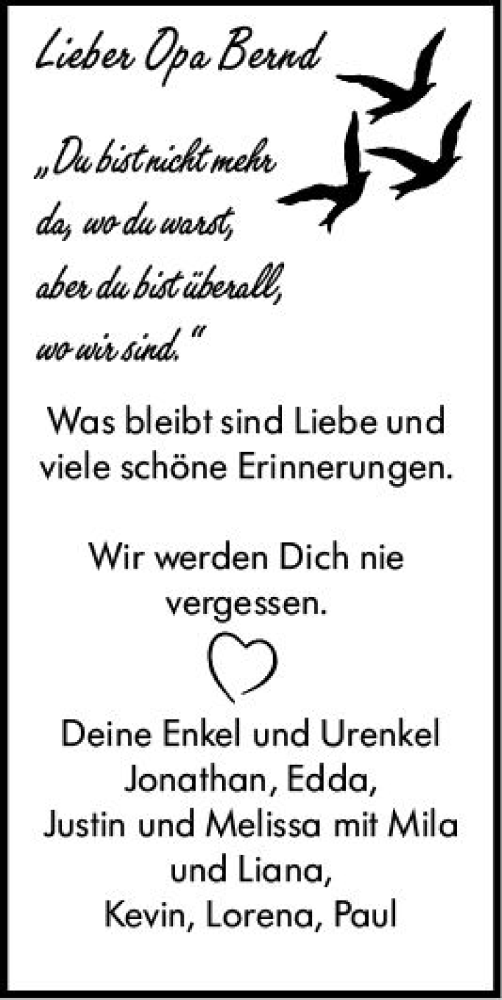 Lieber Opa Bernd

„Du bist nicht mehr da, wo du warst, aber du bist überall, wo wir sind.“

Was bleibt sind Liebe und viele schöne Erinnerungen.

Wir werden Dich nie vergessen.

Deine Enkel und Urenkel
Jonathan, Edda,
Justin und Melissa mit Mila und Liana,
Kevin, Lorena, Paul